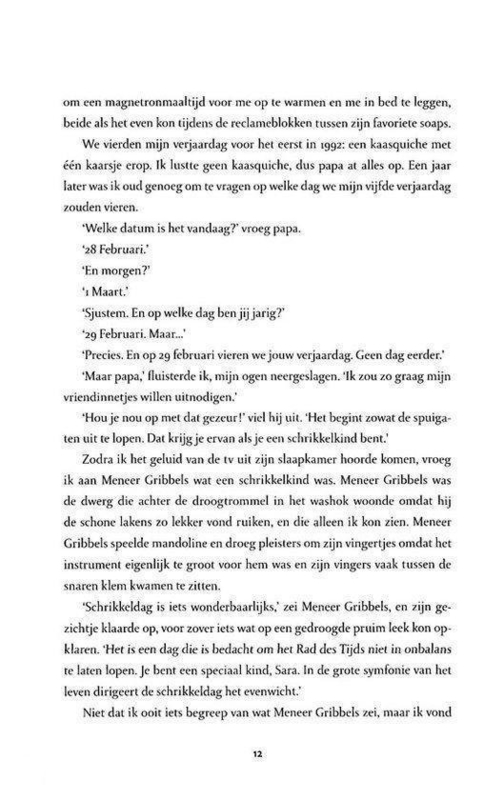 om een magnetronmaaltijd voor me op te warmen en me in bed te leggen, beide als het even kon tijdens de reclameblokken tussen zijn favoriete soaps.

We vierden mijn verjaardag voor het eerst in 1992: een kaasquiche met één kaarsje erop. Ik lustte geen kaasquiche, dus papa at alles op. Een jaar later was ik oud genoeg om te vragen op welke dag we mijn vijfde verjaardag zouden vieren.

'Welke datum is het vandaag?' vroeg papa.

'28 Februari.'

'En morgen?'

'1 Maart.'

'Sjustem. En op welke dag ben jij jarig?'

'29 Februari. Maar...'

'Precies. En op 29 februari vieren we jouw verjaardag. Geen dag eerder.'

'Maar papa,' fluisterde ik, mijn ogen neergeslagen. 'Ik zou zo graag mijn vriendinnetjes willen uitnodigen.'

'Hou je nou op met dat gezeur!' viel hij uit. 'Het begint zowat de spuigaten uit te lopen. Dat krijg je ervan als je een schrikkelkind bent.'

Zodra ik het geluid van de tv uit zijn slaapkamer hoorde komen, vroeg ik aan Meneer Gribbels wat een schrikkelkind was. Meneer Gribbels was de dwerg die achter de droogtrommel in het washok woonde omdat hij de schone lakens zo lekker vond ruiken, en die alleen ik kon zien. Meneer Gribbels speelde mandoline en droeg pleisters om zijn vingertjes omdat het instrument eigenlijk te groot voor hem was en zijn vingers vaak tussen de snaren klem kwamen te zitten.

'Schrikkeldag is iets wonderbaarlijks,' zei Meneer Gribbels, en zijn gezichtje klaarde op, voor zover iets wat op een gedroogde pruim leek kon opklaren. 'Het is een dag die is bedacht om het Rad des Tijds niet in onbalans te laten lopen. Je bent een speciaal kind, Sara. In de grote symfonie van het leven dirigeert de schrikkeldag het evenwicht.'

Niet dat ik ooit iets begreep van wat Meneer Gribbels zei, maar ik vond

12